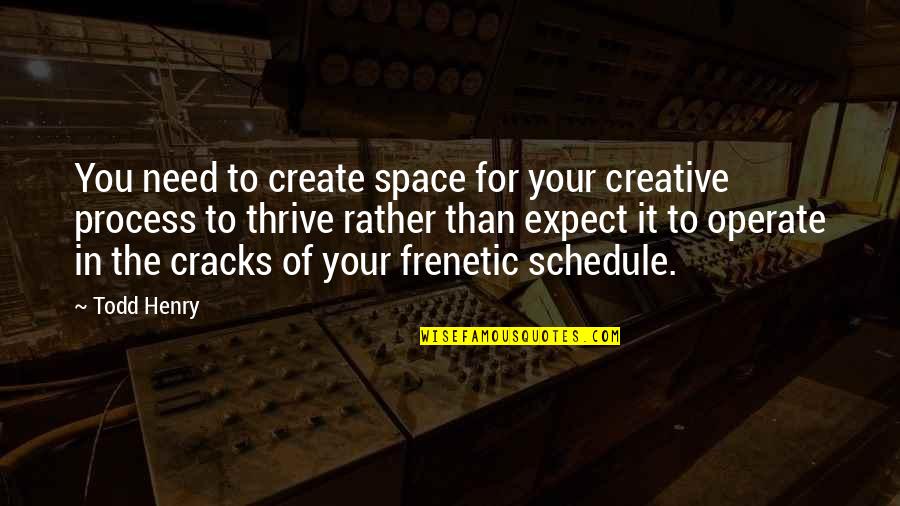 You need to create space for your creative process to thrive rather than expect it to operate in the cracks of your frenetic schedule.

~ Todd Henry

WISEFAMOUSQUOTES.COM